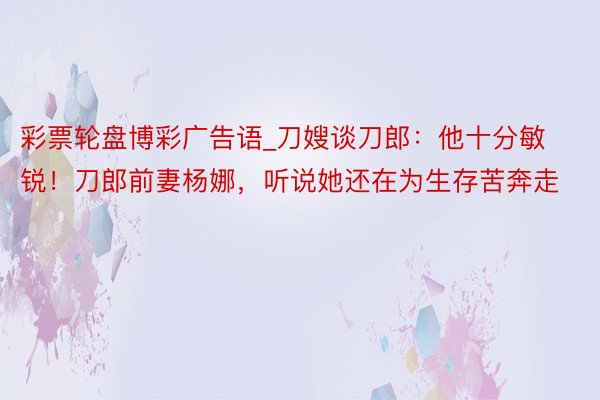 彩票轮盘博彩广告语_刀嫂谈刀郎：他十分敏锐！刀郎前妻杨娜，听说她还在为生存苦奔走